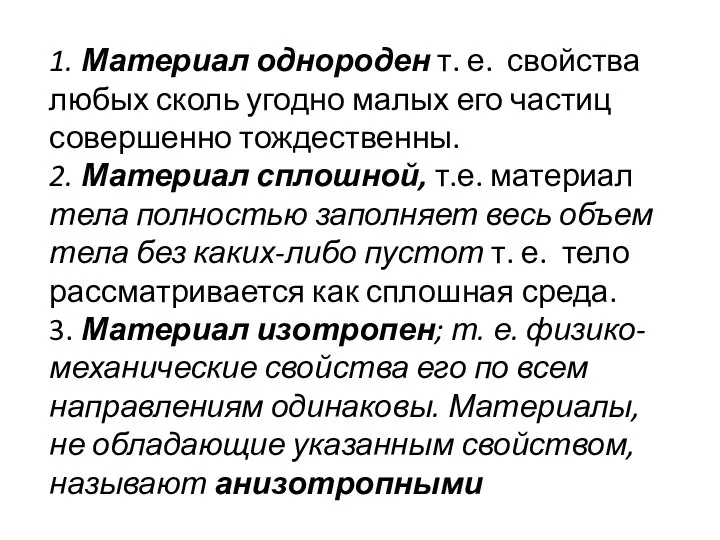 1. Материал однороден т. е. свойства любых сколь угодно малых его частиц совершенно тождественны.
2. Материал сплошной, т.е. материал тела полностью заполняет весь объем тела без каких-либо пустот т. е. тело рассматривается как сплошная среда.
3. Материал изотропен; т. е. физико-механические свойства его по всем направлениям одинаковы. Материалы, не обладающие указанным свойством, называют анизотропными